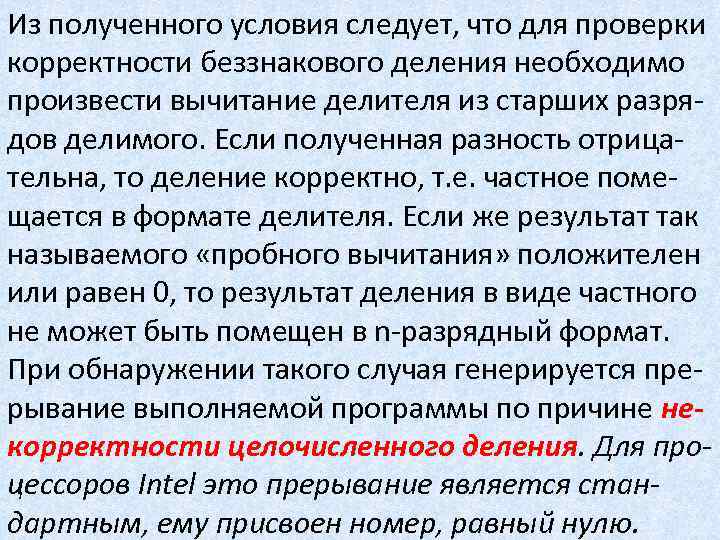 Из полученного условия следует, что для проверки корректности беззнакового деления необходимо произвести вычитание делителя из старших разрядов делимого. Если полученная разность отрицательна, то деление корректно, т.е. частное помещается в формате делителя. Если же результат так называемого «пробного вычитания» положителен или равен 0, то результат деления в виде частного не может быть помещен в n-разрядный формат. При обнаружении такого случая генерируется прерывание выполняемой программы по причине некорректности целочисленного деления. Для процессоров Intel это прерывание является стандартным, ему присвоен номер, равный нулю.